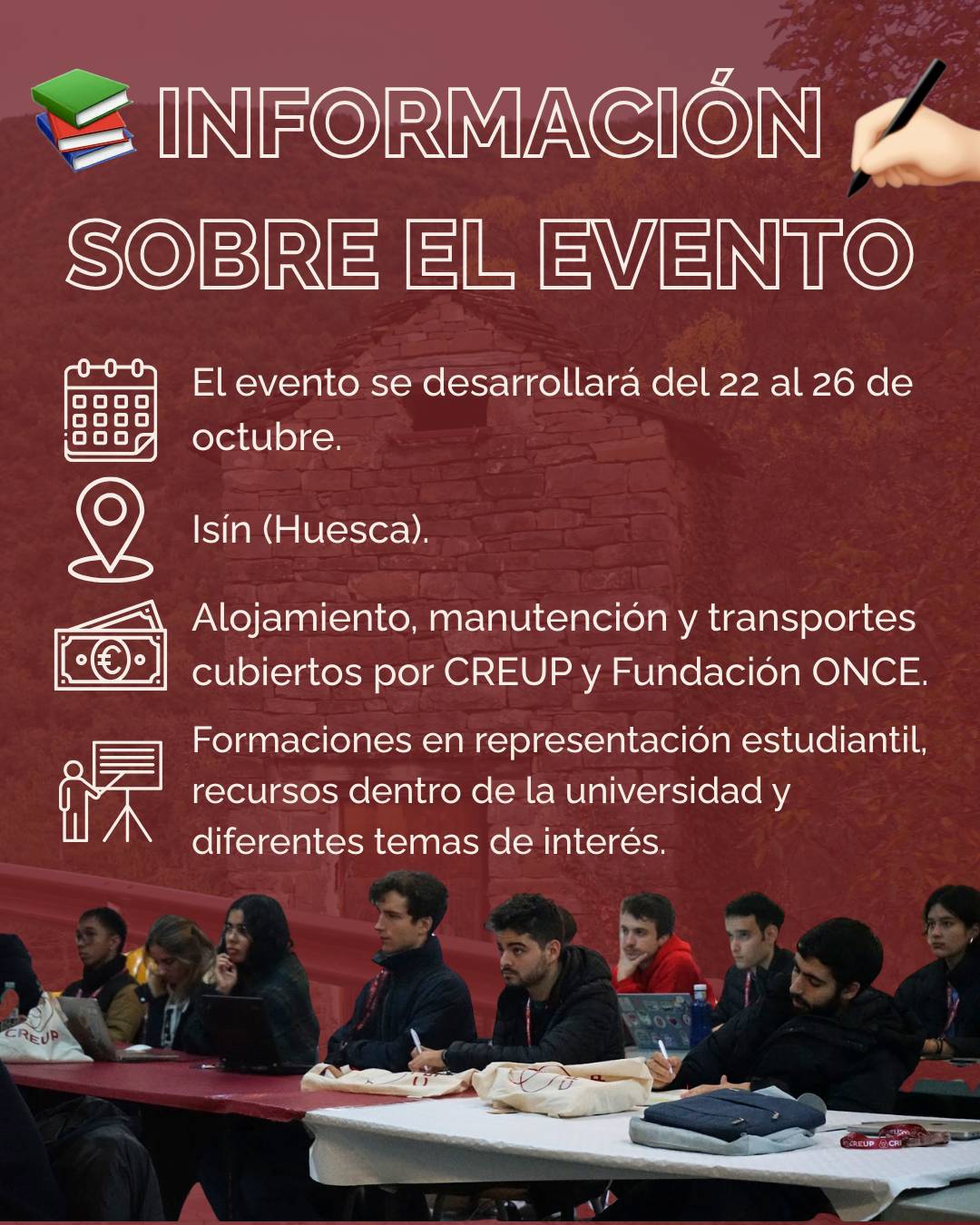 INFORMACIÓN SOBRE EL EVENTO

El evento se desarrollará del 22 al 26 de octubre.

Isín (Huesca).

Alojamiento, manutención y transportes cubiertos por CREUP y Fundación ONCE.

Formaciones en representación estudiantil, recursos dentro de la universidad y diferentes temas de interés.